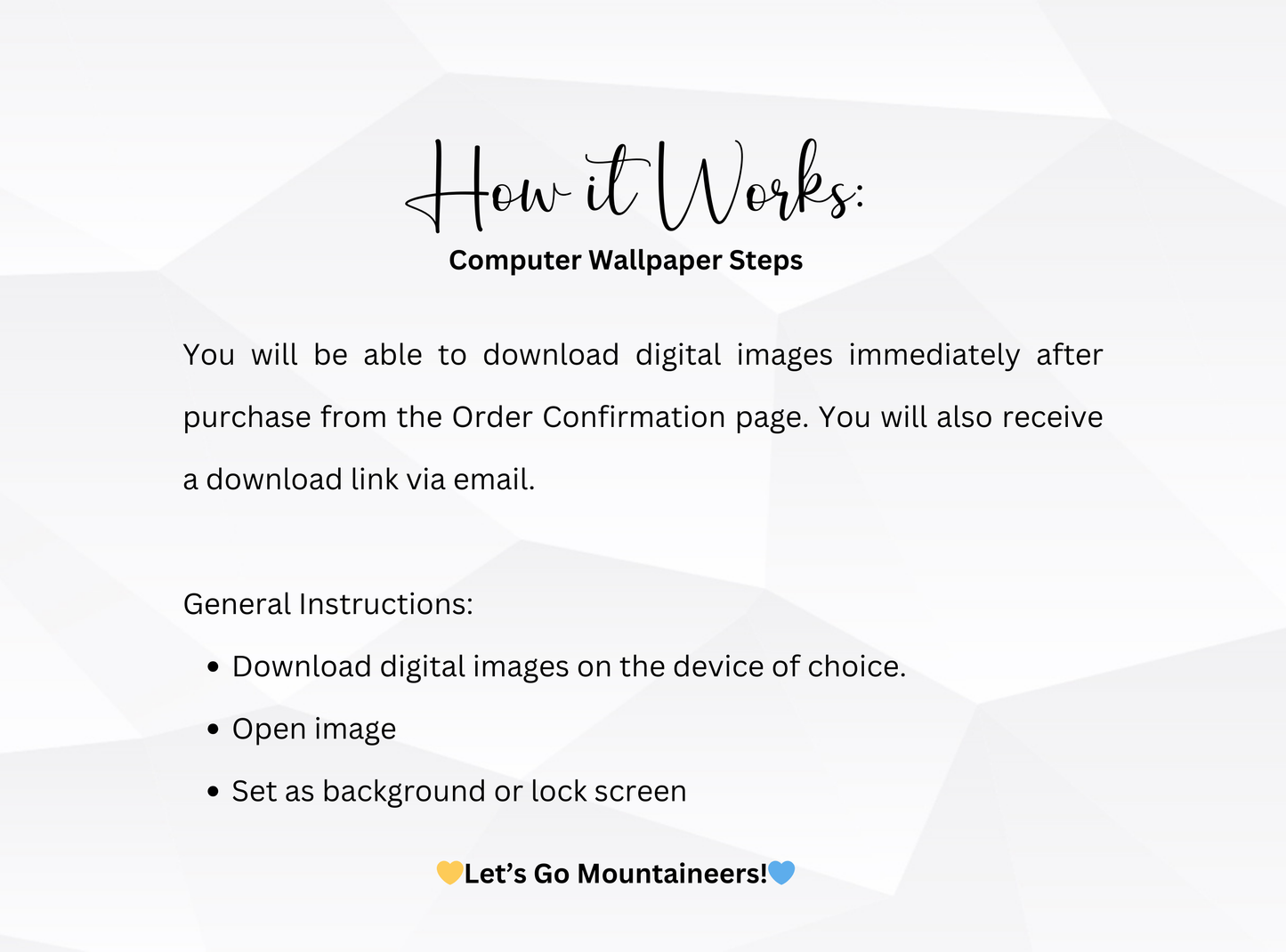 How it Works:
Computer Wallpaper Steps

You will be able to download digital images immediately after purchase from the Order Confirmation page. You will also receive a download link via email.

General Instructions:
• Download digital images on the device of choice.
• Open image
• Set as background or lock screen

💛Let's Go Mountaineers!💙